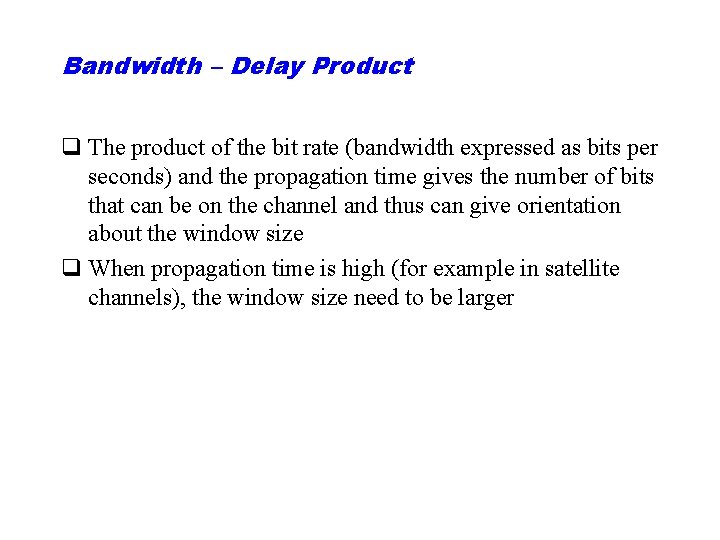 Bandwidth – Delay Product

❑ The product of the bit rate (bandwidth expressed as bits per seconds) and the propagation time gives the number of bits that can be on the channel and thus can give orientation about the window size

❑ When propagation time is high (for example in satellite channels), the window size need to be larger